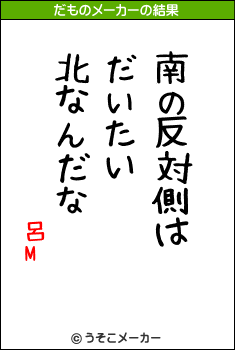 だものメーカーの結果

南の反対側は
だいたい
北なんだな

呂M

© うそこメーカー